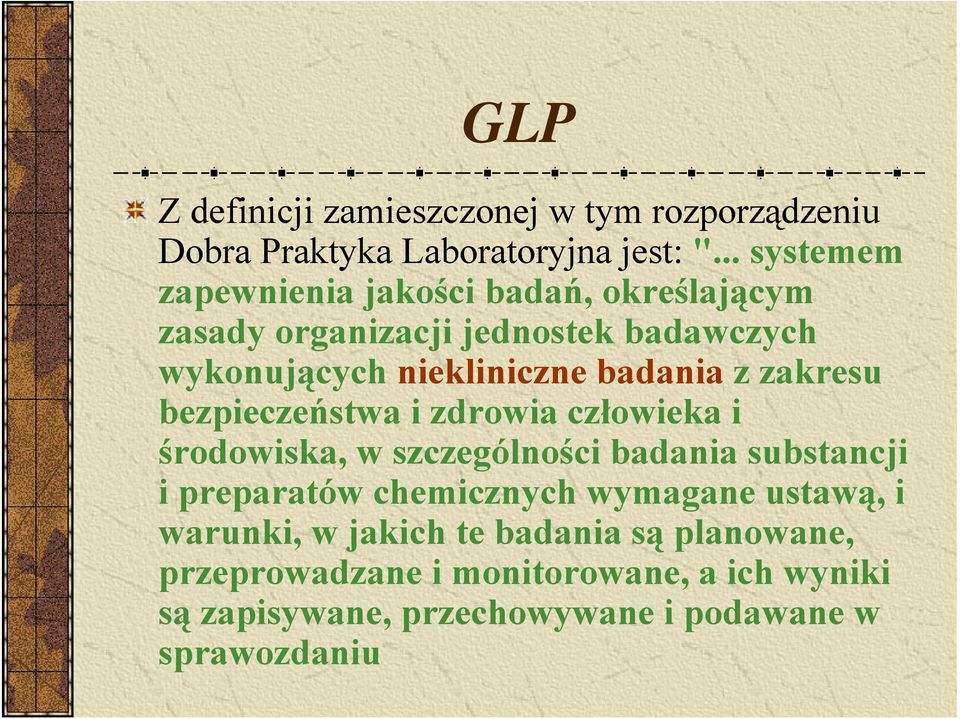 GLP

Z definicji zamieszczonej w tym rozporządzeniu Dobra Praktyka Laboratoryjna jest: "... systemem zapewnienia jakości badań, określającym zasady organizacji jednostek badawczych wykonujących niekliniczne badania z zakresu bezpieczeństwa i zdrowia człowieka i środowiska, w szczególności badania substancji i preparatów chemicznych wymagane ustawą, i warunki, w jakich te badania są planowane, przeprowadzane i monitorowane, a ich wyniki są zapisywane, przechowywane i podawane w sprawozdaniu